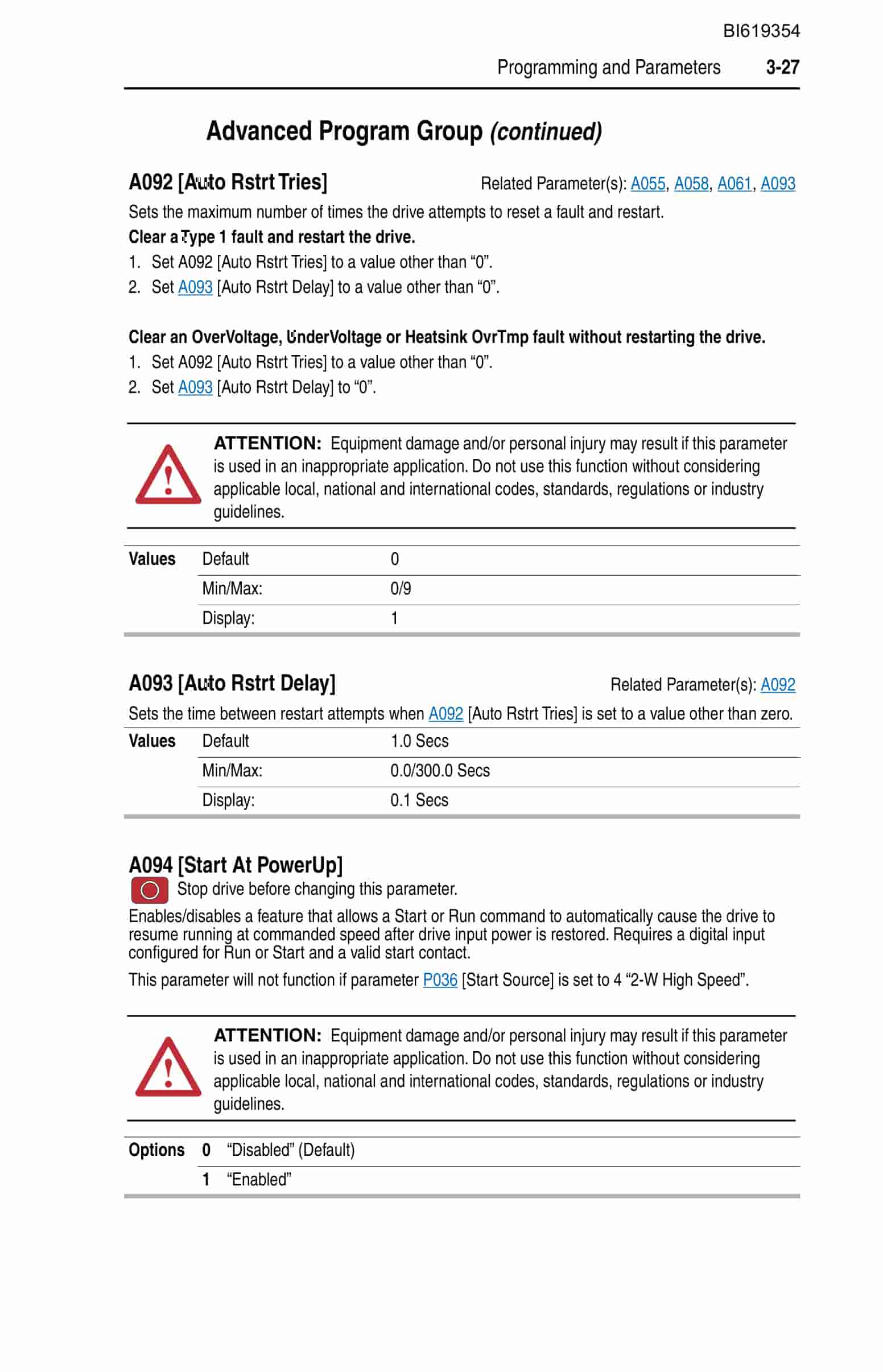 BI619354

Programming and Parameters 3-27

Advanced Program Group (continued)

A092 [Auto Rstrt Tries] Related Parameter(s): A055, A058, A061, A093

Sets the maximum number of times the drive attempts to reset a fault and restart.

Clear a Type 1 fault and restart the drive.

1. Set A092 [Auto Rstrt Tries] to a value other than "0".
2. Set A093 [Auto Rstrt Delay] to a value other than "0".

Clear an OverVoltage, UnderVoltage or Heatsink OvrTmp fault without restarting the drive.

1. Set A092 [Auto Rstrt Tries] to a value other than "0".
2. Set A093 [Auto Rstrt Delay] to "0".

ATTENTION: Equipment damage and/or personal injury may result if this parameter is used in an inappropriate application. Do not use this function without considering applicable local, national and international codes, standards, regulations or industry guidelines.

Values Default 0
Min/Max: 0/9
Display: 1

A093 [Auto Rstrt Delay] Related Parameter(s): A092

Sets the time between restart attempts when A092 [Auto Rstrt Tries] is set to a value other than zero.

Values Default 1.0 Secs
Min/Max: 0.0/300.0 Secs
Display: 0.1 Secs

A094 [Start At PowerUp]

Stop drive before changing this parameter.

Enables/disables a feature that allows a Start or Run command to automatically cause the drive to resume running at commanded speed after drive input power is restored. Requires a digital input configured for Run or Start and a valid start contact.

This parameter will not function if parameter P036 [Start Source] is set to 4 "2-W High Speed".

ATTENTION: Equipment damage and/or personal injury may result if this parameter is used in an inappropriate application. Do not use this function without considering applicable local, national and international codes, standards, regulations or industry guidelines.

Options 0 "Disabled" (Default)
1 "Enabled"